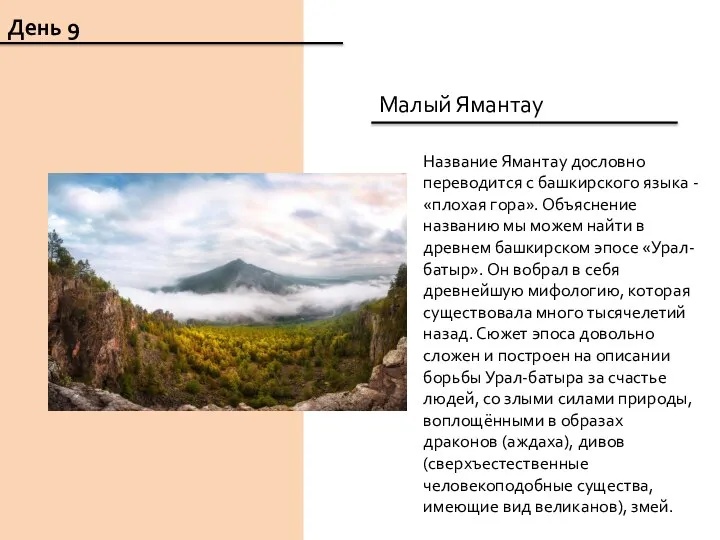 День 9

Малый Ямантау

Название Ямантау дословно переводится с башкирского языка - «плохая гора». Объяснение названию мы можем найти в древнем башкирском эпосе «Урал-батыр». Он вобрал в себя древнейшую мифологию, которая существовала много тысячелетий назад. Сюжет эпоса довольно сложен и построен на описании борьбы Урал-батыра за счастье людей, со злыми силами природы, воплощёнными в образах драконов (аждаха), дивов (сверхъестественные человекоподобные существа, имеющие вид великанов), змей.